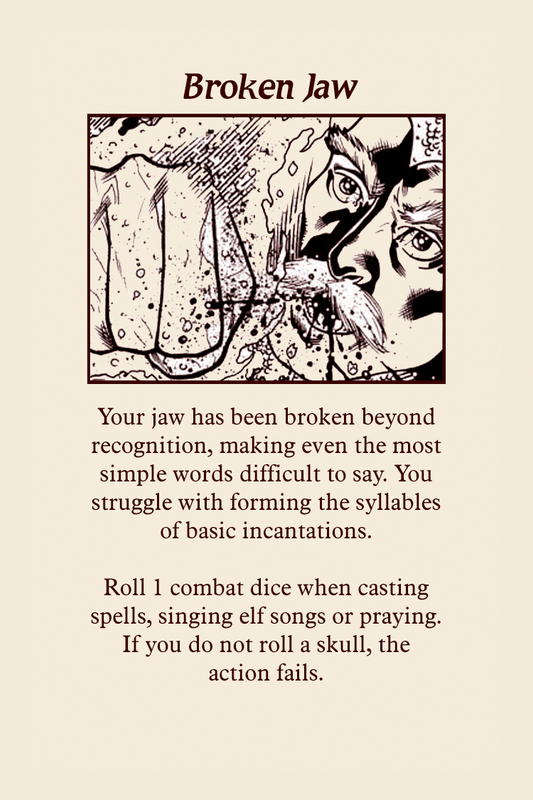 Broken Jaw

Your jaw has been broken beyond recognition, making even the most simple words difficult to say. You struggle with forming the syllables of basic incantations.

Roll 1 combat dice when casting spells, singing elf songs or praying. If you do not roll a skull, the action fails.